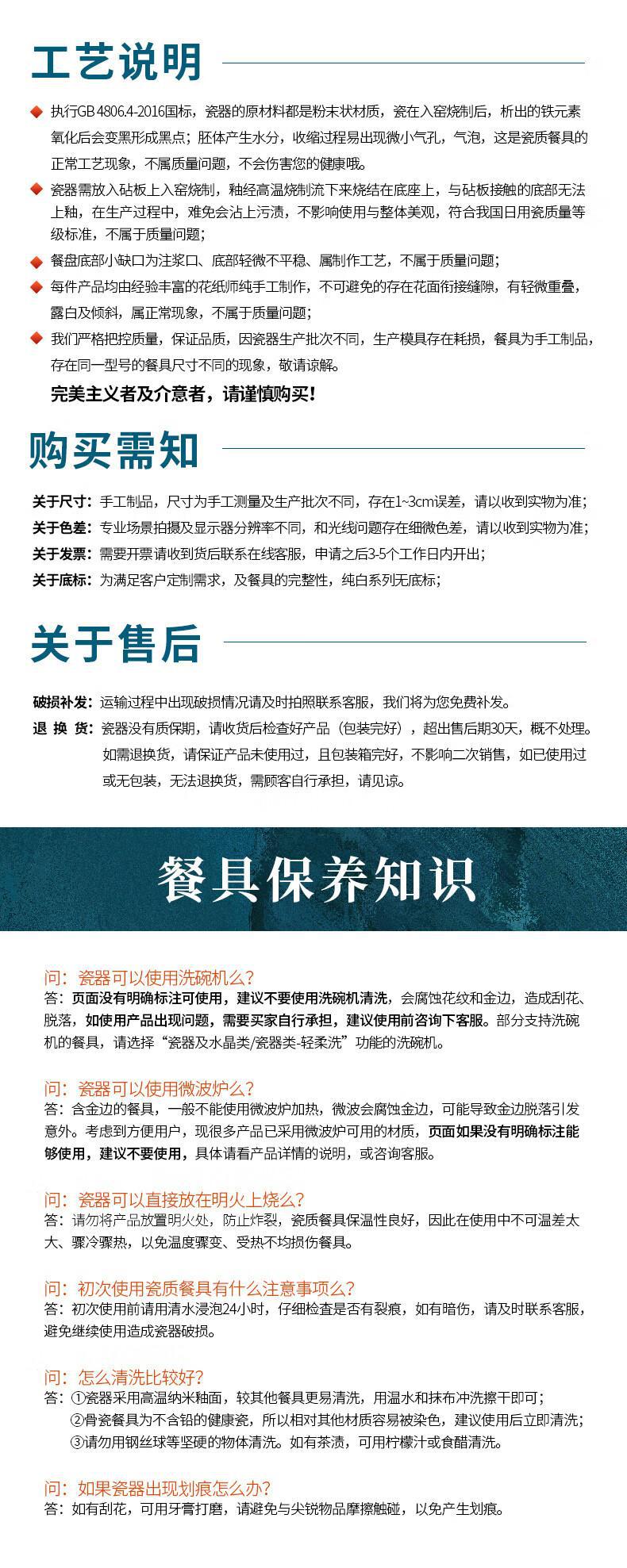 工艺说明

执行GB 4806.4-2016国标，瓷器的原材料都是粉末状材质，瓷在入窑烧制后，析出的铁元素氧化后会变黑形成黑点；胚体产生水分，收缩过程易出现微小气孔，气泡，这是瓷质餐具的正常工艺现象，不属质量问题，不会伤害您的健康哦。

瓷器需放入砧板上入窑烧制，釉经高温烧制流下来烧结在底座上，与砧板接触的底部无法上釉，在生产过程中，难免会沾上污渍，不影响使用与整体美观，符合我国日用瓷质量等级标准，不属于质量问题；

餐盘底部小缺口为注浆口、底部轻微不平稳、属制作工艺，不属于质量问题；

每件产品均由经验丰富的花纸师纯手工制作，不可避免的存在花面衔接缝隙，有轻微重叠，露白及倾斜，属正常现象，不属于质量问题；

我们严格把控质量，保证品质，因瓷器生产批次不同，生产模具存在耗损，餐具为手工制品，存在同一型号的餐具尺寸不同的现象，敬请谅解。

完美主义者及介意者，请谨慎购买！

购买需知

关于尺寸：手工制品，尺寸为手工测量及生产批次不同，存在1~3cm误差，请以收到实物为准；
关于色差：专业场景拍摄及显示器分辨率不同，和光线问题存在细微色差，请以收到实物为准；
关于发票：需要开票请收到货后联系在线客服，申请之后3-5个工作日内开出；
关于底标：为满足客户定制需求，及餐具的完整性，纯白系列无底标；

关于售后

破损补发：运输过程中出现破损情况请及时拍照联系客服，我们将为您免费补发。
退 换 货：瓷器没有质保期，请收货后检查好产品（包装完好），超出售后期30天，概不处理。如需退换货，请保证产品未使用过，且包装箱完好，不影响二次销售，如已使用过或无包装，无法退换货，需顾客自行承担，请见谅。

餐具保养知识

问：瓷器可以使用洗碗机么？
答：页面没有明确标注可使用，建议不要使用洗碗机清洗，会腐蚀花纹和金边，造成刮花、脱落，如使用产品出现问题，需要买家自行承担，建议使用前咨询下客服。部分支持洗碗机的餐具，请选择“瓷器及水晶类/瓷器类-轻柔洗”功能的洗碗机。

问：瓷器可以使用微波炉么？
答：含金边的餐具，一般不能使用微波炉加热，微波会腐蚀金边，可能导致金边脱落引发意外。考虑到方便用户，现很多产品已采用微波炉可用的材质，页面如果没有明确标注能够使用，建议不要使用，具体请看产品详情的说明，或咨询客服。

问：瓷器可以直接放在明火上烧么？
答：请勿将产品放置明火处，防止炸裂，瓷质餐具保温性良好，因此在使用中不可温差太大、骤冷骤热，以免温度骤变、受热不均损伤餐具。

问：初次使用瓷质餐具有什么注意事项么？
答：初次使用前请用清水浸泡24小时，仔细检查是否有裂痕，如有暗伤，请及时联系客服，避免继续使用造成瓷器破损。

问：怎么清洗比较好？
答：①瓷器采用高温纳米釉面，较其他餐具更易清洗，用温水和抹布冲洗擦干即可；
②骨瓷餐具为不含铅的健康瓷，所以相对其他材质容易被染色，建议使用后立即清洗；
③请勿用钢丝球等坚硬的物体清洗。如有茶渍，可用柠檬汁或食醋清洗。

问：如果瓷器出现划痕怎么办？
答：如有刮花，可用牙膏打磨，请避免与尖锐物品摩擦触碰，以免产生划痕。